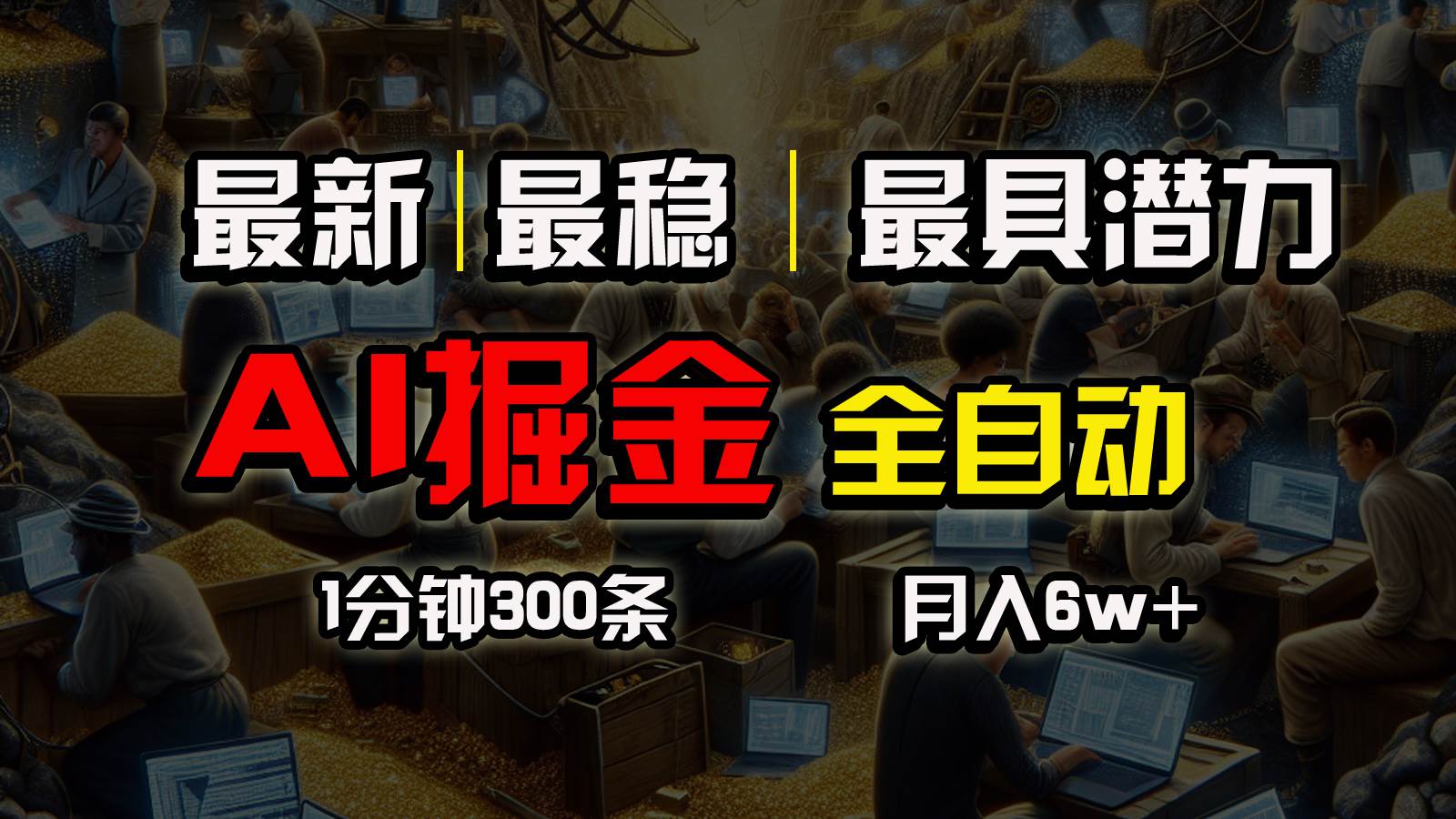 最新 | 最稳 | 最具潜力

AI掘金 全自动

1分钟300条 月入6w+